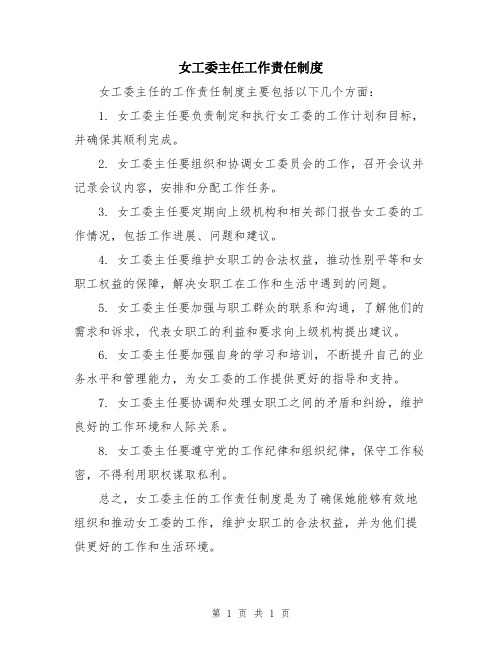 女工委主任工作责任制度

女工委主任的工作责任制度主要包括以下几个方面：

1. 女工委主任要负责制定和执行女工委的工作计划和目标，并确保其顺利完成。

2. 女工委主任要组织和协调女工委员会的工作，召开会议并记录会议内容，安排和分配工作任务。

3. 女工委主任要定期向上级机构和相关部门报告女工委的工作情况，包括工作进展、问题和建议。

4. 女工委主任要维护女职工的合法权益，推动性别平等和女职工权益的保障，解决女职工在工作和生活中遇到的问题。

5. 女工委主任要加强与职工群众的联系和沟通，了解他们的需求和诉求，代表女职工的利益和要求向上级机构提出建议。

6. 女工委主任要加强自身的学习和培训，不断提升自己的业务水平和管理能力，为女工委的工作提供更好的指导和支持。

7. 女工委主任要协调和处理女职工之间的矛盾和纠纷，维护良好的工作环境和人际关系。

8. 女工委主任要遵守党的工作纪律和组织纪律，保守工作秘密，不得利用职权谋取私利。

总之，女工委主任的工作责任制度是为了确保她能够有效地组织和推动女工委的工作，维护女职工的合法权益，并为他们提供更好的工作和生活环境。

第 1 页 共 1 页